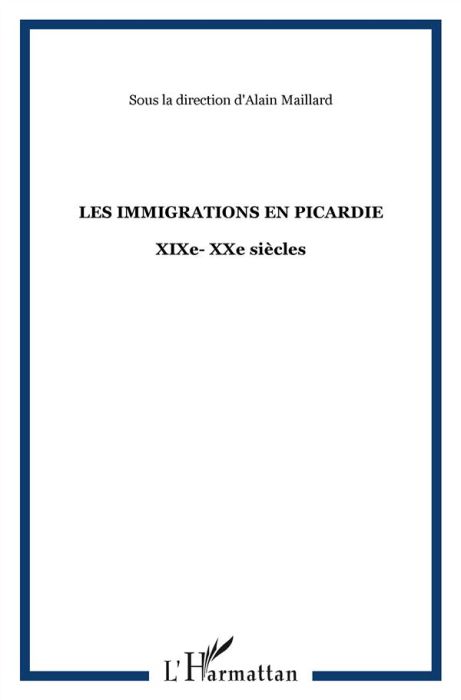 Sous la direction d'Alain Maillard

LES IMMIGRATIONS EN PICARDIE

XIXe- XXe siècles

L'Harmattan